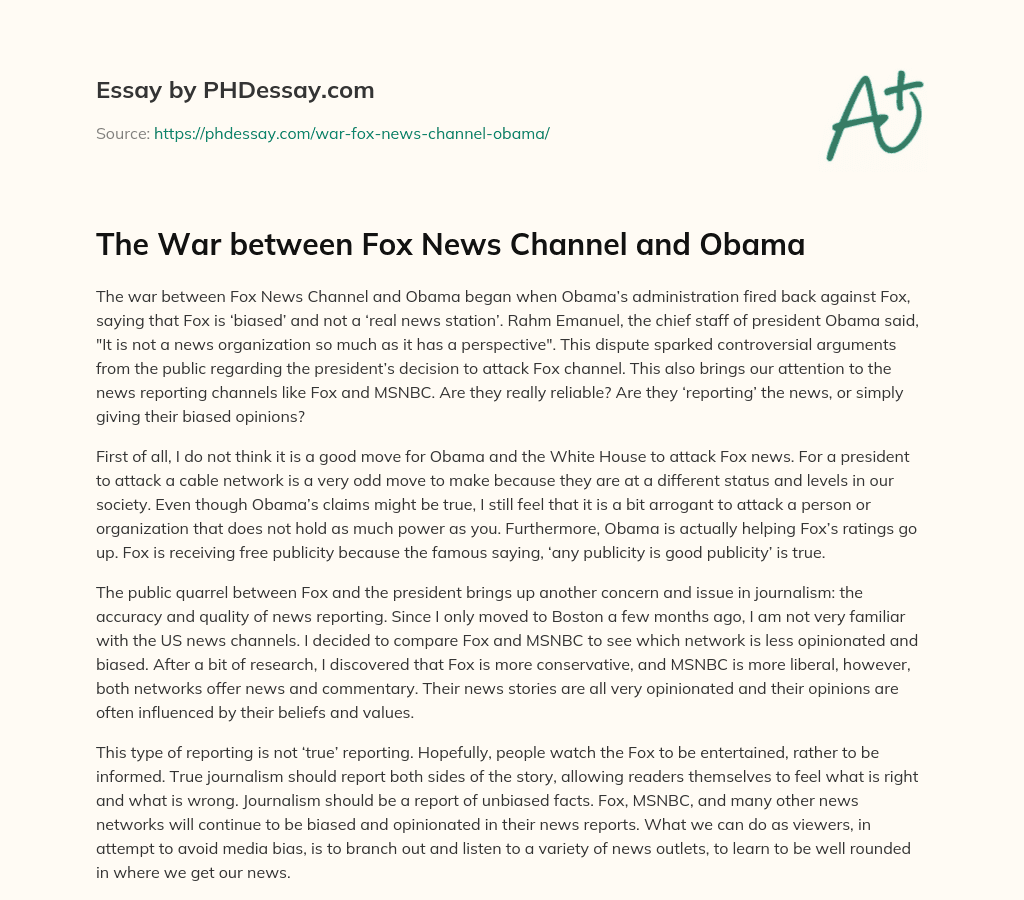 Essay by PHDessay.com

Source: https://phdessay.com/war-fox-news-channel-obama/

A+

The War between Fox News Channel and Obama

The war between Fox News Channel and Obama began when Obama's administration fired back against Fox, saying that Fox is 'biased' and not a 'real news station'. Rahm Emanuel, the chief staff of president Obama said, "It is not a news organization so much as it has a perspective". This dispute sparked controversial arguments from the public regarding the president's decision to attack Fox channel. This also brings our attention to the news reporting channels like Fox and MSNBC. Are they really reliable? Are they 'reporting' the news, or simply giving their biased opinions?

First of all, I do not think it is a good move for Obama and the White House to attack Fox news. For a president to attack a cable network is a very odd move to make because they are at a different status and levels in our society. Even though Obama's claims might be true, I still feel that it is a bit arrogant to attack a person or organization that does not hold as much power as you. Furthermore, Obama is actually helping Fox's ratings go up. Fox is receiving free publicity because the famous saying, 'any publicity is good publicity' is true.

The public quarrel between Fox and the president brings up another concern and issue in journalism: the accuracy and quality of news reporting. Since I only moved to Boston a few months ago, I am not very familiar with the US news channels. I decided to compare Fox and MSNBC to see which network is less opinionated and biased. After a bit of research, I discovered that Fox is more conservative, and MSNBC is more liberal, however, both networks offer news and commentary. Their news stories are all very opinionated and their opinions are often influenced by their beliefs and values.

This type of reporting is not 'true' reporting. Hopefully, people watch the Fox to be entertained, rather to be informed. True journalism should report both sides of the story, allowing readers themselves to feel what is right and what is wrong. Journalism should be a report of unbiased facts. Fox, MSNBC, and many other news networks will continue to be biased and opinionated in their news reports. What we can do as viewers, in attempt to avoid media bias, is to branch out and listen to a variety of news outlets, to learn to be well rounded in where we get our news.